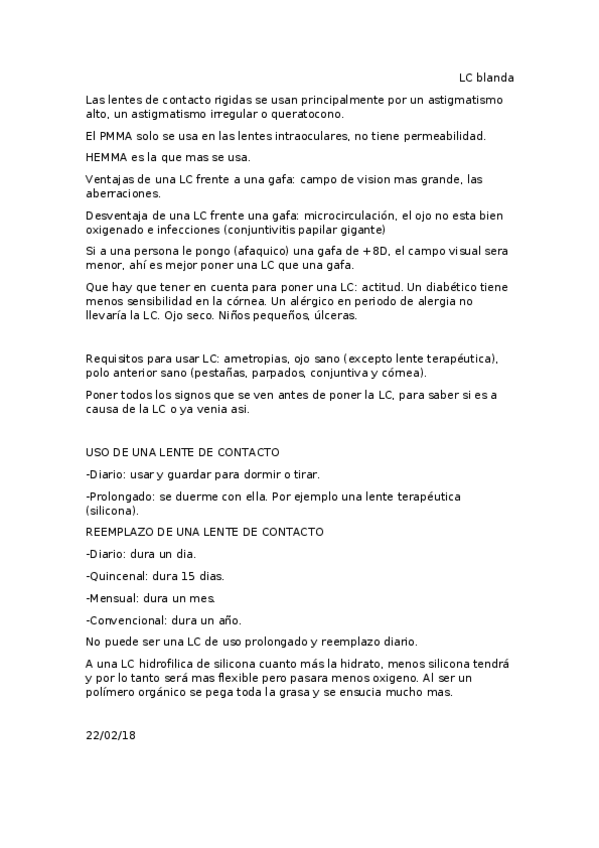 LC blanda

Las lentes de contacto rigidas se usan principalmente por un astigmatismo alto, un astigmatismo irregular o queratocono.

El PMMA solo se usa en las lentes intraoculares, no tiene permeabilidad.

HEMMA es la que mas se usa.

Ventajas de una LC frente a una gafa: campo de vision mas grande, las aberraciones.

Desventaja de una LC frente una gafa: microcirculación, el ojo no esta bien oxigenado e infecciones (conjuntivitis papilar gigante)

Si a una persona le pongo (afaquico) una gafa de +8D, el campo visual sera menor, ahí es mejor poner una LC que una gafa.

Que hay que tener en cuenta para poner una LC: actitud. Un diabético tiene menos sensibilidad en la córnea. Un alérgico en periodo de alergia no llevaría la LC. Ojo seco. Niños pequeños, úlceras.

Requisitos para usar LC: ametropias, ojo sano (excepto lente terapéutica), polo anterior sano (pestañas, parpados, conjuntiva y córnea).

Poner todos los signos que se ven antes de poner la LC, para saber si es a causa de la LC o ya venia asi.

USO DE UNA LENTE DE CONTACTO

-Diario: usar y guardar para dormir o tirar.

-Prolongado: se duerme con ella. Por ejemplo una lente terapéutica (silicona).

REEMPLAZO DE UNA LENTE DE CONTACTO

-Diario: dura un dia.

-Quincenal: dura 15 dias.

-Mensual: dura un mes.

-Convencional: dura un año.

No puede ser una LC de uso prolongado y reemplazo diario.

A una LC hidrofilica de silicona cuanto más la hidrato, menos silicona tendrá y por lo tanto será mas flexible pero pasara menos oxigeno. Al ser un polímero orgánico se pega toda la grasa y se ensucia mucho mas.

22/02/18